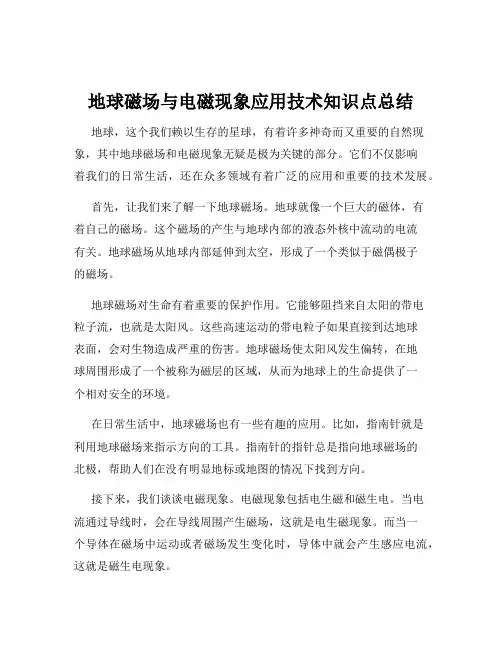 地球磁场与电磁现象应用技术知识点总结

地球，这个我们赖以生存的星球，有着许多神奇而又重要的自然现象，其中地球磁场和电磁现象无疑是极为关键的部分。它们不仅影响着我们的日常生活，还在众多领域有着广泛的应用和重要的技术发展。

首先，让我们来了解一下地球磁场。地球就像一个巨大的磁体，有着自己的磁场。这个磁场的产生与地球内部的液态外核中流动的电流有关。地球磁场从地球内部延伸到太空，形成了一个类似于磁偶极子的磁场。

地球磁场对生命有着重要的保护作用。它能够阻挡来自太阳的带电粒子流，也就是太阳风。这些高速运动的带电粒子如果直接到达地球表面，会对生物造成严重的伤害。地球磁场使太阳风发生偏转，在地球周围形成了一个被称为磁层的区域，从而为地球上的生命提供了一个相对安全的环境。

在日常生活中，地球磁场也有一些有趣的应用。比如，指南针就是利用地球磁场来指示方向的工具。指南针的指针总是指向地球磁场的北极，帮助人们在没有明显地标或地图的情况下找到方向。

接下来，我们谈谈电磁现象。电磁现象包括电生磁和磁生电。当电流通过导线时，会在导线周围产生磁场，这就是电生磁现象。而当一个导体在磁场中运动或者磁场发生变化时，导体中就会产生感应电流，这就是磁生电现象。